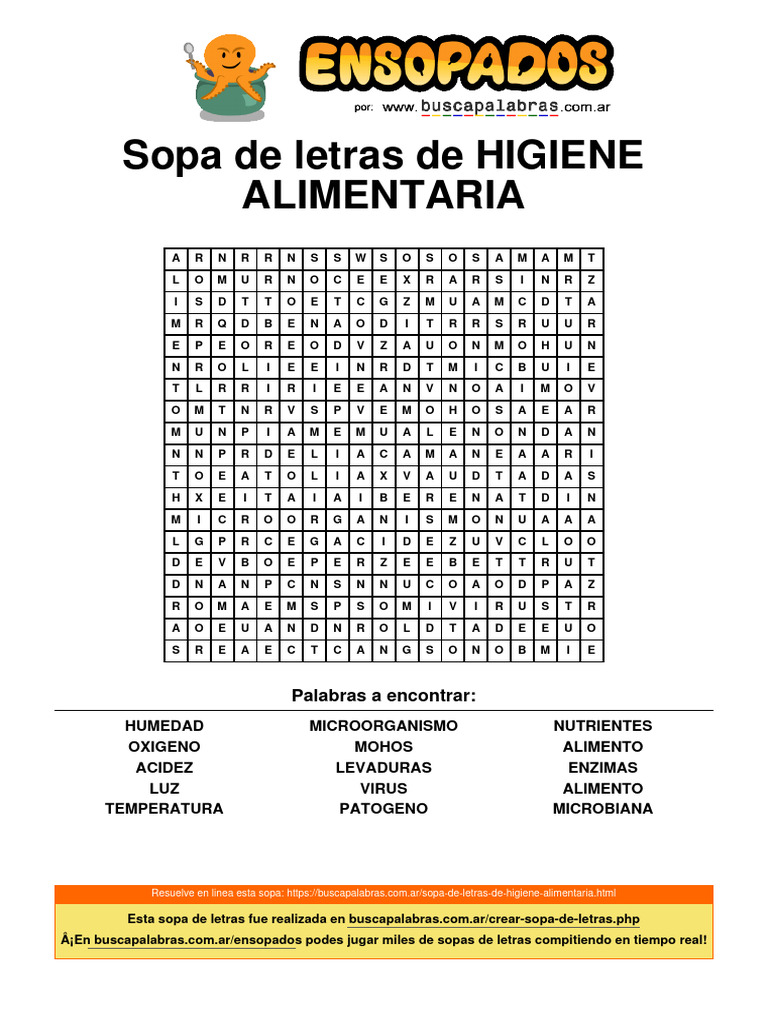 ENSOPADOS
por: www.buscapalabras.com.ar

Sopa de letras de HIGIENE ALIMENTARIA

| A | R | N | R | R | N | S | S | W | S | O | S | O | S | A | M | A | M | T |
|---|---|---|---|---|---|---|---|---|---|---|---|---|---|---|---|---|---|---|
| L | O | M | U | R | N | O | C | E | E | X | R | A | R | S | I | N | R | Z |
| I | S | D | T | T | O | E | T | C | G | Z | M | U | A | M | C | D | T | A |
| M | R | Q | D | B | E | N | A | O | D | I | T | R | R | S | R | U | U | R |
| E | P | E | O | R | E | O | D | V | Z | A | U | O | N | M | O | H | U | N |
| N | R | O | L | I | E | E | I | N | R | D | T | M | I | C | B | U | I | E |
| T | L | R | R | I | R | I | E | E | A | N | V | N | O | A | I | M | O | V |
| O | M | T | N | R | V | S | P | V | E | M | O | H | O | S | A | E | A | R |
| M | U | N | P | I | A | M | E | M | U | A | L | E | N | O | N | D | A | N |
| N | N | P | R | D | E | L | I | A | C | A | M | A | N | E | A | A | R | I |
| T | O | E | A | T | O | L | I | A | X | V | A | U | D | T | A | D | A | S |
| H | X | E | I | T | A | I | A | I | B | E | R | E | N | A | T | D | I | N |
| M | I | C | R | O | O | R | G | A | N | I | S | M | O | N | U | A | A | A |
| L | G | P | R | C | E | G | A | C | I | D | E | Z | U | V | C | L | O | O |
| D | E | V | B | O | E | P | E | R | Z | E | E | B | E | T | T | R | U | T |
| D | N | A | N | P | C | N | S | N | N | U | C | O | A | O | D | P | A | Z |
| R | O | M | A | E | M | S | P | S | O | M | I | V | I | R | U | S | T | R |
| A | O | E | U | A | N | D | N | R | O | L | D | T | A | D | E | E | U | O |
| S | R | E | A | E | C | T | C | A | N | G | S | O | N | O | B | M | I | E |

Palabras a encontrar:

HUMEDAD
OXIGENO
ACIDEZ
LUZ
TEMPERATURA

MICROORGANISMO
MOHOS
LEVADURAS
VIRUS
PATOGENO

NUTRIENTES
ALIMENTO
ENZIMAS
ALIMENTO
MICROBIANA

Resuelve en linea esta sopa: https://buscapalabras.com.ar/sopa-de-letras-de-higiene-alimentaria.html

Esta sopa de letras fue realizada en buscapalabras.com.ar/crear-sopa-de-letras.php

Â¡En buscapalabras.com.ar/ensopados podes jugar miles de sopas de letras compitiendo en tiempo real!